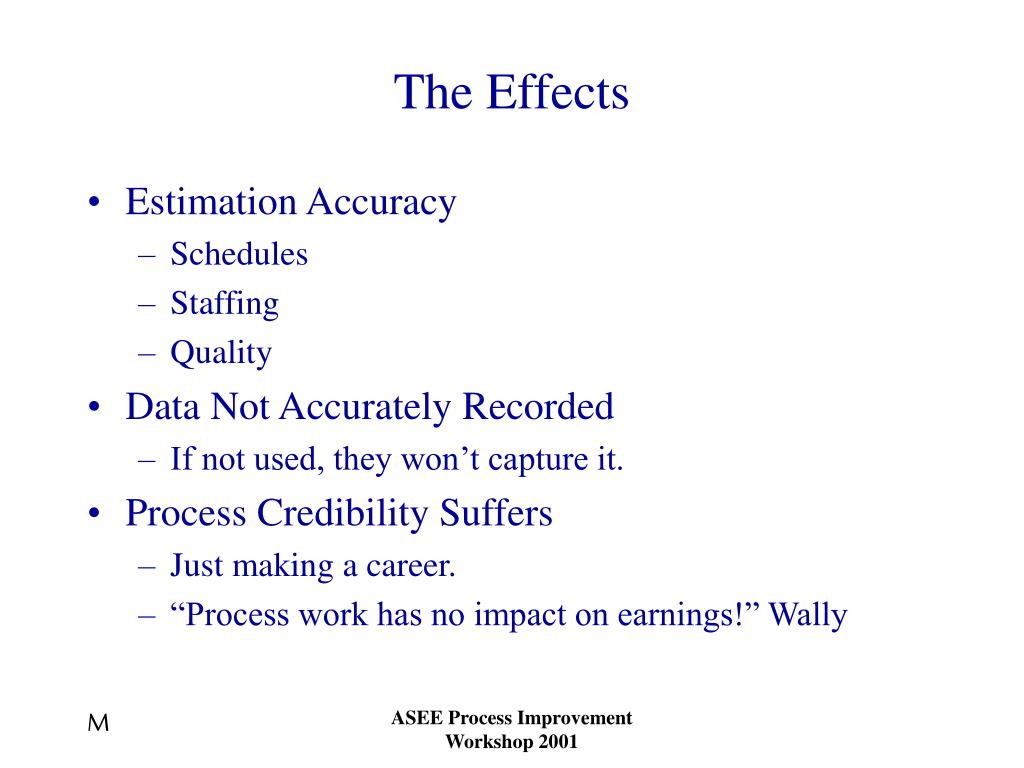 The Effects

• Estimation Accuracy
– Schedules
– Staffing
– Quality

• Data Not Accurately Recorded
– If not used, they won’t capture it.

• Process Credibility Suffers
– Just making a career.
– “Process work has no impact on earnings!” Wally

M

ASEE Process Improvement Workshop 2001